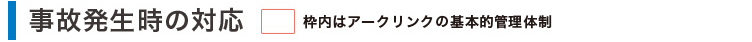 事故発生時の対応

枠内はアークリンクの基本的管理体制